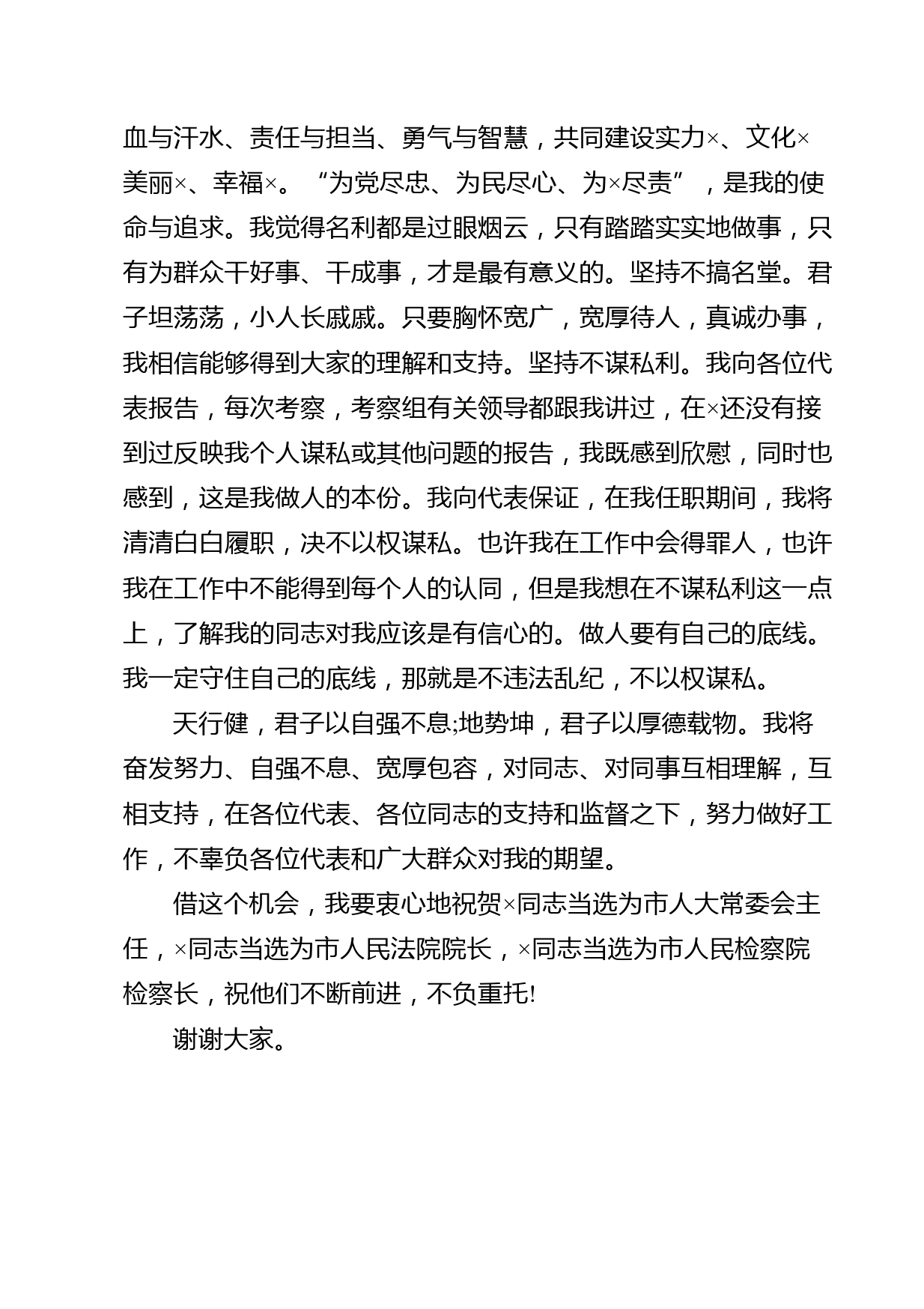 血与汗水、责任与担当、勇气与智慧，共同建设实力×、文化×美丽×、幸福×。“为党尽忠、为民尽心、为×尽责”，是我的使命与追求。我觉得名利都是过眼烟云，只有踏踏实实地做事，只有为群众干好事、干成事，才是最有意义的。坚持不搞名堂。君子坦荡荡，小人长戚戚。只要胸怀宽广，宽厚待人，真诚办事，我相信能够得到大家的理解和支持。坚持不谋私利。我向各位代表报告，每次考察，考察组有关领导都跟我讲过，在×还没有接到过反映我个人谋私或其他问题的报告，我既感到欣慰，同时也感到，这是我做人的本份。我向代表保证，在我任职期间，我将清清白白履职，决不以权谋私。也许我在工作中会得罪人，也许我在工作中不能得到每个人的认同，但是我想在不谋私利这一点上，了解我的同志对我应该是有信心的。做人要有自己的底线。我一定守住自己的底线，那就是不违法乱纪，不以权谋私。

天行健，君子以自强不息;地势坤，君子以厚德载物。我将奋发努力、自强不息、宽厚包容，对同志、对同事互相理解，互相支持，在各位代表、各位同志的支持和监督之下，努力做好工作，不辜负各位代表和广大群众对我的期望。

借这个机会，我要衷心地祝贺×同志当选为市人大常委会主任，×同志当选为市人民法院院长，×同志当选为市人民检察院检察长，祝他们不断前进，不负重托!

谢谢大家。